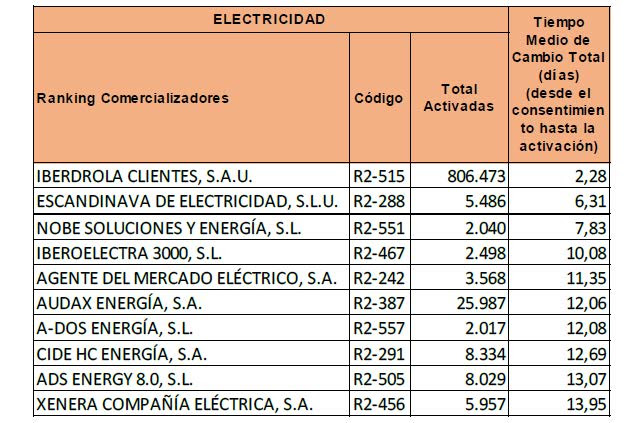 | ELECTRICIDAD | | | Tiempo Medio de Cambio Total (días) (desde el consentimiento hasta la activación) |
|---|---|---|---|
| Ranking Comercializadores | Código | Total Activadas | |
| IBERDROLA CLIENTES, S.A.U. | R2-515 | 806.473 | 2,28 |
| ESCANDINAVA DE ELECTRICIDAD, S.L.U. | R2-288 | 5.486 | 6,31 |
| NOBE SOLUCIONES Y ENERGÍA, S.L. | R2-551 | 2.040 | 7,83 |
| IBEROELECTRA 3000, S.L. | R2-467 | 2.498 | 10,08 |
| AGENTE DEL MERCADO ELÉCTRICO, S.A. | R2-242 | 3.568 | 11,35 |
| AUDAX ENERGÍA, S.A. | R2-387 | 25.987 | 12,06 |
| A-DOS ENERGÍA, S.L. | R2-557 | 2.017 | 12,08 |
| CIDE HC ENERGÍA, S.A. | R2-291 | 8.334 | 12,69 |
| ADS ENERGY 8.0, S.L. | R2-505 | 8.029 | 13,07 |
| XENERA COMPAÑÍA ELÉCTRICA, S.A. | R2-456 | 5.957 | 13,95 |